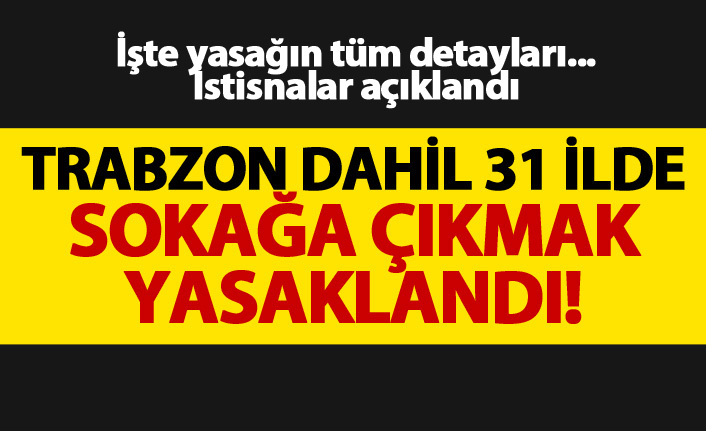 İşte yasağın tüm detayları... İstisnalar açıklandı

TRABZON DAHİL 31 İLDE SOKAĞA ÇIKMAK YASAKLANDI!